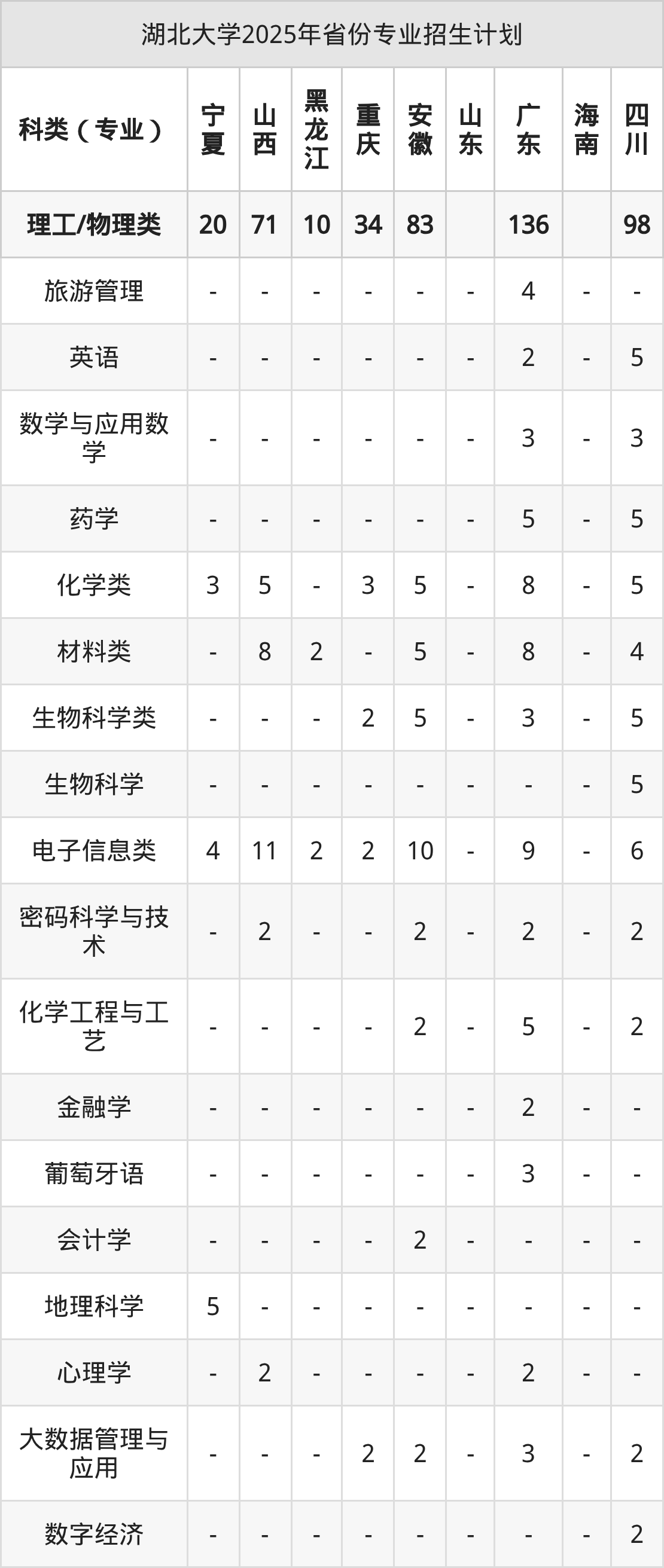 湖北大学2025年省份专业招生计划

| 科类（专业） | 宁夏 | 山西 | 黑龙江 | 重庆 | 安徽 | 山东 | 广东 | 海南 | 四川 |
|---|---|---|---|---|---|---|---|---|---|
| 理工/物理类 | 20 | 71 | 10 | 34 | 83 | | 136 | | 98 |
| 旅游管理 | - | - | - | - | - | - | 4 | - | - |
| 英语 | - | - | - | - | - | - | 2 | - | 5 |
| 数学与应用数学 | - | - | - | - | - | - | 3 | - | 3 |
| 药学 | - | - | - | - | - | - | 5 | - | 5 |
| 化学类 | 3 | 5 | - | 3 | 5 | - | 8 | - | 5 |
| 材料类 | - | 8 | 2 | - | 5 | - | 8 | - | 4 |
| 生物科学类 | - | - | - | 2 | 5 | - | 3 | - | 5 |
| 生物科学 | - | - | - | - | - | - | - | - | 5 |
| 电子信息类 | 4 | 11 | 2 | 2 | 10 | - | 9 | - | 6 |
| 密码科学与技术 | - | 2 | - | - | 2 | - | 2 | - | 2 |
| 化学工程与工艺 | - | - | - | - | 2 | - | 5 | - | 2 |
| 金融学 | - | - | - | - | - | - | 2 | - | - |
| 葡萄牙语 | - | - | - | - | - | - | 3 | - | - |
| 会计学 | - | - | - | - | 2 | - | - | - | - |
| 地理科学 | 5 | - | - | - | - | - | - | - | - |
| 心理学 | - | 2 | - | - | - | - | 2 | - | - |
| 大数据管理与应用 | - | - | - | 2 | 2 | - | 3 | - | 2 |
| 数字经济 | - | - | - | - | - | - | - | - | 2 |